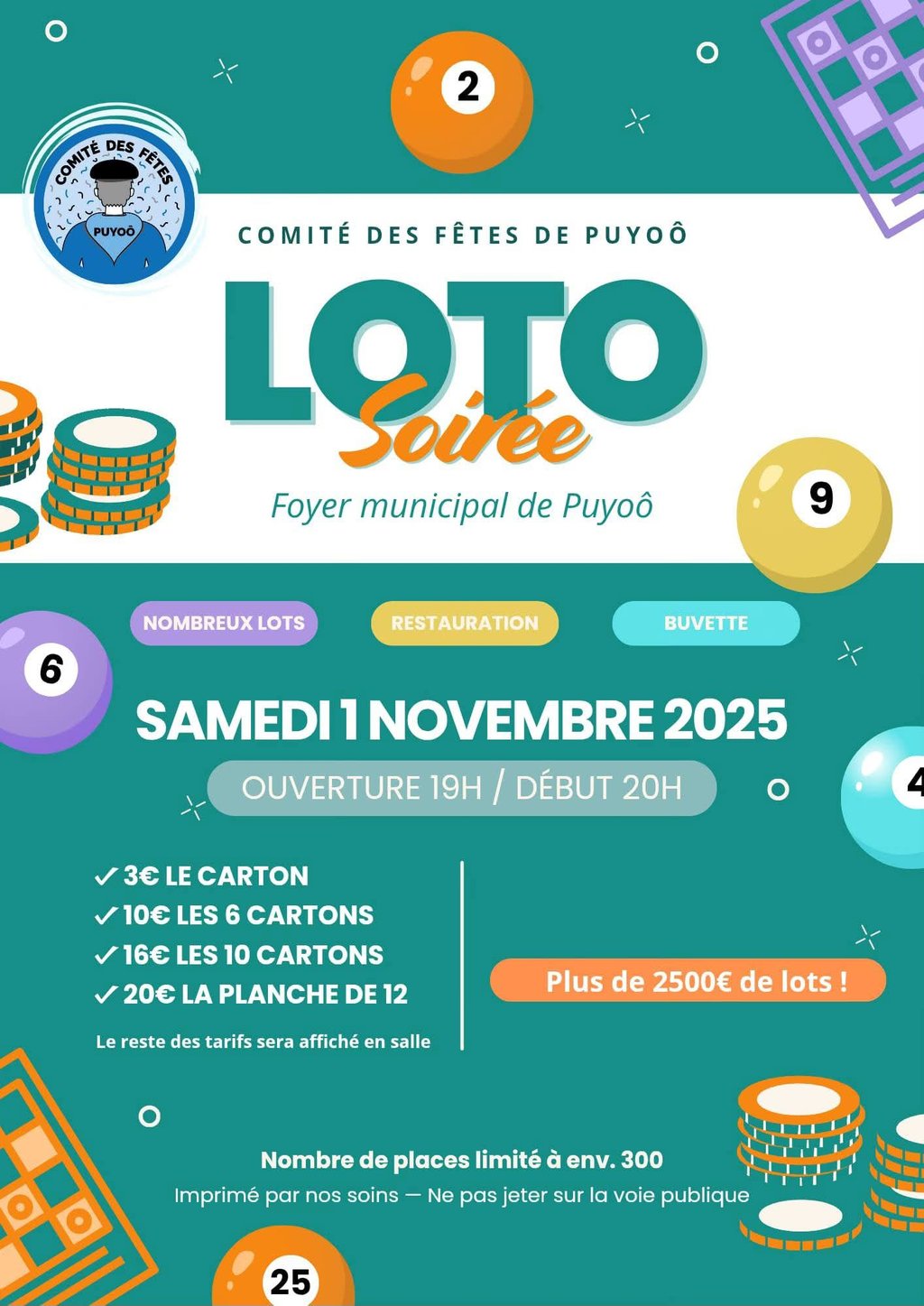 2

COMITÉ DES FÊTES

PUYOÔ

COMITÉ DES FÊTES DE PUYOÔ

LOTO

Soirée

Foyer municipal de Puyoô

9

6

NOMBREUX LOTS

RESTAURATION

BUVETTE

SAMEDI 1 NOVEMBRE 2025

OUVERTURE 19H / DÉBUT 20H

4

✓ 3€ LE CARTON
✓ 10€ LES 6 CARTONS
✓ 16€ LES 10 CARTONS
✓ 20€ LA PLANCHE DE 12

Le reste des tarifs sera affiché en salle

Plus de 2500€ de lots !

Nombre de places limité à env. 300

Imprimé par nos soins — Ne pas jeter sur la voie publique

25